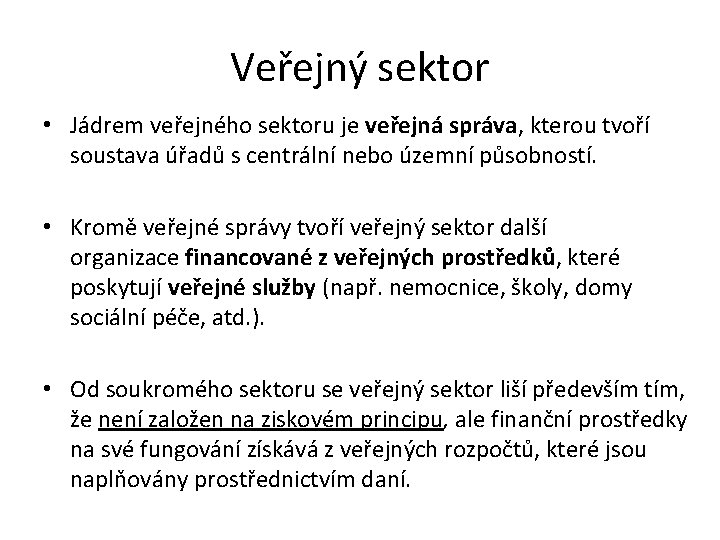 Veřejný sektor

• Jádrem veřejného sektoru je veřejná správa, kterou tvoří soustava úřadů s centrální nebo územní působností.

• Kromě veřejné správy tvoří veřejný sektor další organizace financované z veřejných prostředků, které poskytují veřejné služby (např. nemocnice, školy, domy sociální péče, atd.).

• Od soukromého sektoru se veřejný sektor liší především tím, že není založen na ziskovém principu, ale finanční prostředky na své fungování získává z veřejných rozpočtů, které jsou naplňovány prostřednictvím daní.